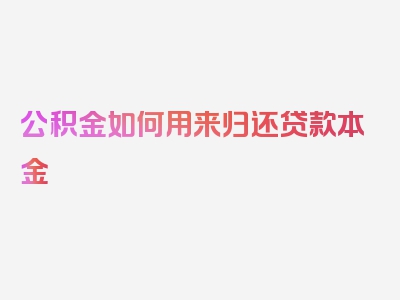 公积金如何用来归还贷款本金